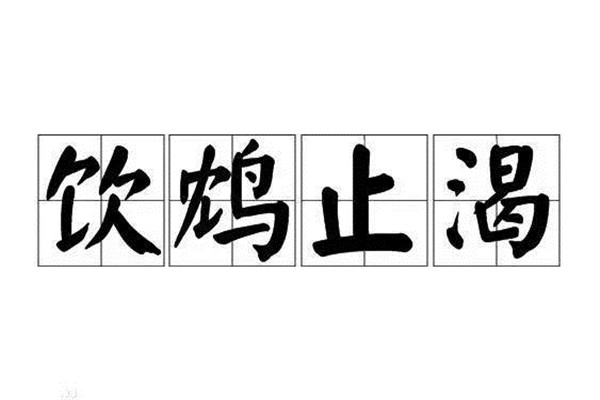 饮鸩止渴